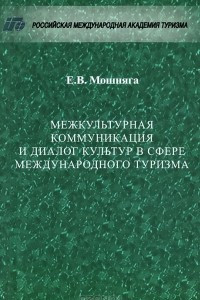 РОССИЙСКАЯ МЕЖДУНАРОДНАЯ АКАДЕМИЯ ТУРИЗМА

Е.В. Мошняга

МЕЖКУЛЬТУРНАЯ КОММУНИКАЦИЯ И ДИАЛОГ КУЛЬТУР В СФЕРЕ МЕЖДУНАРОДНОГО ТУРИЗМА